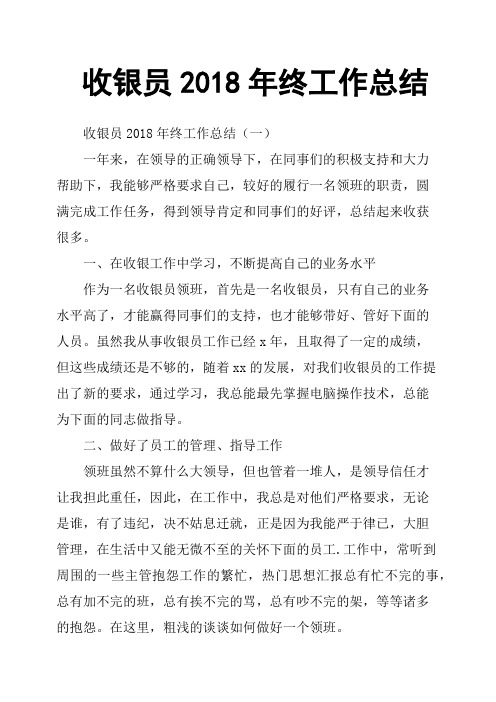 收银员 2018 年终工作总结

收银员 2018 年终工作总结（一）

一年来，在领导的正确领导下，在同事们的积极支持和大力帮助下，我能够严格要求自己，较好的履行一名领班的职责，圆满完成工作任务，得到领导肯定和同事们的好评，总结起来收获很多。

一、在收银工作中学习，不断提高自己的业务水平

作为一名收银员领班，首先是一名收银员，只有自己的业务水平高了，才能赢得同事们的支持，也才能够带好、管好下面的人员。虽然我从事收银员工作已经 x 年，且取得了一定的成绩，但这些成绩还是不够的，随着 xx 的发展，对我们收银员的工作提出了新的要求，通过学习，我总能最先掌握电脑操作技术，总能为下面的同志做指导。

二、做好了员工的管理、指导工作

领班虽然不算什么大领导，但也管着一堆人，是领导信任才让我担此重任，因此，在工作中，我总是对他们严格要求，无论是谁，有了违纪，决不姑息迁就，正是因为我能严于律已，大胆管理，在生活中又能无微不至的关怀下面的员工.工作中，常听到周围的一些主管抱怨工作的繁忙，热门思想汇报总有忙不完的事，总有加不完的班，总有挨不完的骂，总有吵不完的架，等等诸多的抱怨。在这里，粗浅的谈谈如何做好一个领班。